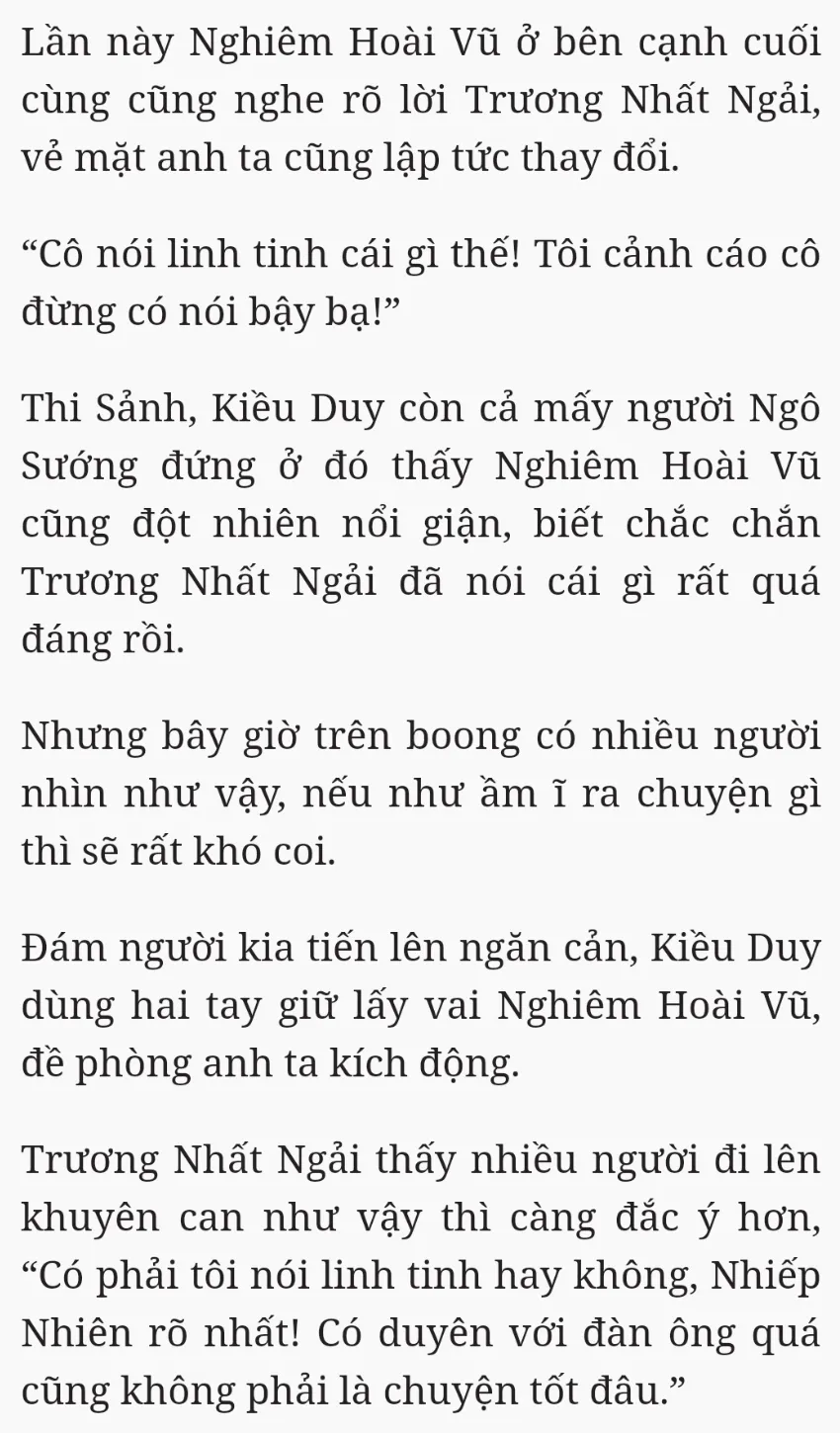 Lần này Nghiêm Hoài Vũ ở bên cạnh cuối cùng cũng nghe rõ lời Trương Nhất Ngải, vẻ mặt anh ta cũng lập tức thay đổi.

“Cô nói linh tinh cái gì thế! Tôi cảnh cáo cô đừng có nói bậy bạ!”

Thi Sảnh, Kiều Duy còn cả mấy người Ngô Sướng đứng ở đó thấy Nghiêm Hoài Vũ cũng đột nhiên nổi giận, biết chắc chắn Trương Nhất Ngải đã nói cái gì rất quá đáng rồi.

Nhưng bây giờ trên boong có nhiều người nhìn như vậy, nếu như ầm ĩ ra chuyện gì thì sẽ rất khó coi.

Đám người kia tiến lên ngăn cản, Kiều Duy dùng hai tay giữ lấy vai Nghiêm Hoài Vũ, đề phòng anh ta kích động.

Trương Nhất Ngải thấy nhiều người đi lên khuyên can như vậy thì càng đắc ý hơn, “Có phải tôi nói linh tinh hay không, Nhiếp Nhiên rõ nhất! Có duyên với đàn ông quá cũng không phải là chuyện tốt đâu.”